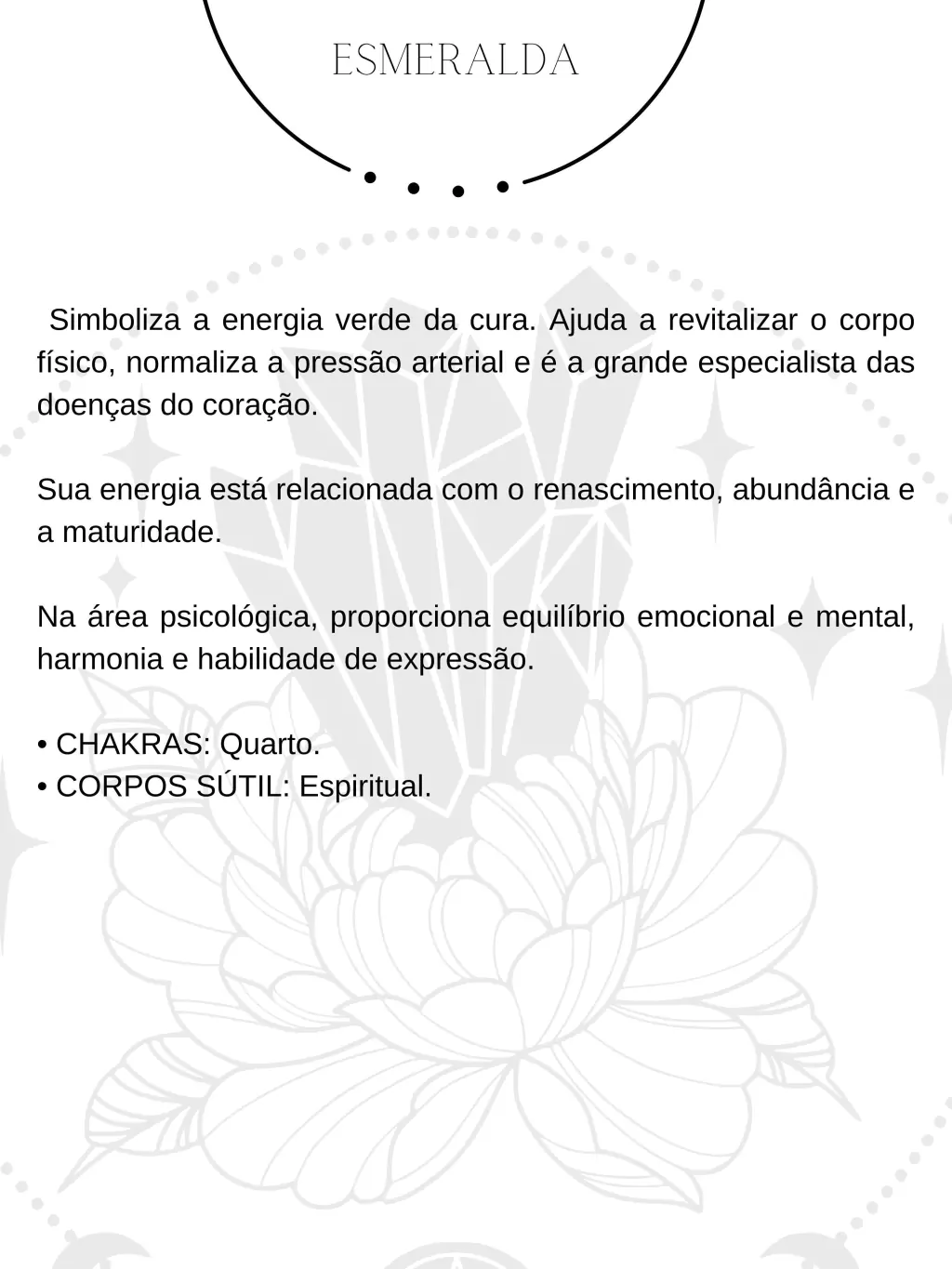 ESMERALDA

Simboliza a energia verde da cura. Ajuda a revitalizar o corpo físico, normaliza a pressão arterial e é a grande especialista das doenças do coração.

Sua energia está relacionada com o renascimento, abundância e a maturidade.

Na área psicológica, proporciona equilíbrio emocional e mental, harmonia e habilidade de expressão.

• CHAKRAS: Quarto.
• CORPOS SÚTIL: Espiritual.